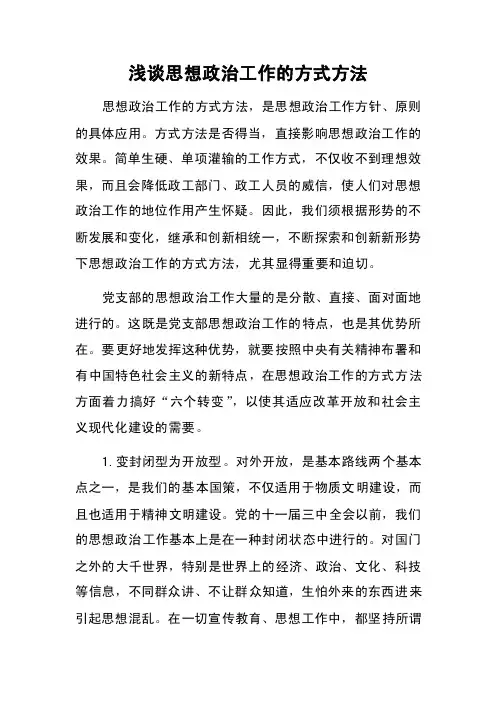 浅谈思想政治工作的方式方法

思想政治工作的方式方法，是思想政治工作方针、原则的具体应用。方式方法是否得当，直接影响思想政治工作的效果。简单生硬、单项灌输的工作方式，不仅收不到理想效果，而且会降低政工部门、政工人员的威信，使人们对思想政治工作的地位作用产生怀疑。因此，我们须根据形势的不断发展和变化，继承和创新相统一，不断探索和创新新形势下思想政治工作的方式方法，尤其显得重要和迫切。

党支部的思想政治工作大量的是分散、直接、面对面地进行的。这既是党支部思想政治工作的特点，也是其优势所在。要更好地发挥这种优势，就要按照中央有关精神布署和有中国特色社会主义的新特点，在思想政治工作的方式方法方面着力搞好“六个转变”，以使其适应改革开放和社会主义现代化建设的需要。

1. 变封闭型为开放型。对外开放，是基本路线两个基本点之一，是我们的基本国策，不仅适用于物质文明建设，而且也适用于精神文明建设。党的十一届三中全会以前，我们的思想政治工作基本上是在一种封闭状态中进行的。对国门之外的大千世界，特别是世界上的经济、政治、文化、科技等信息，不同群众讲、不让群众知道，生怕外来的东西进来引起思想混乱。在一切宣传教育、思想工作中，都坚持所谓